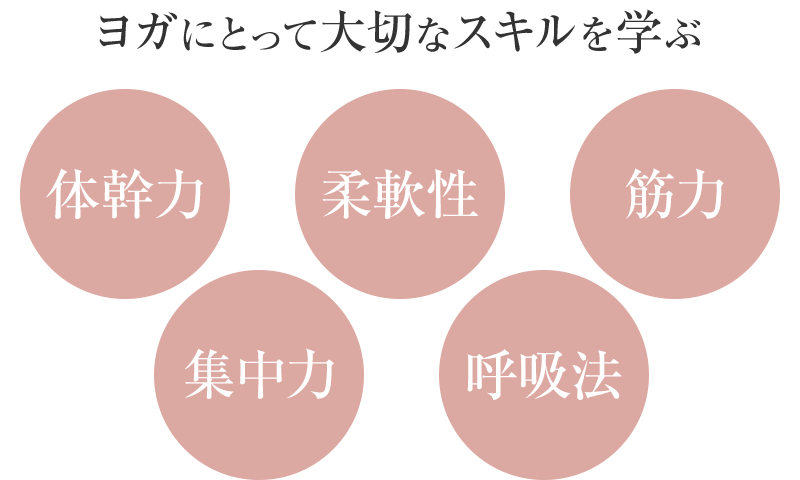 ヨガにとって大切なスキルを学ぶ

体幹力

柔軟性

筋力

集中力

呼吸法